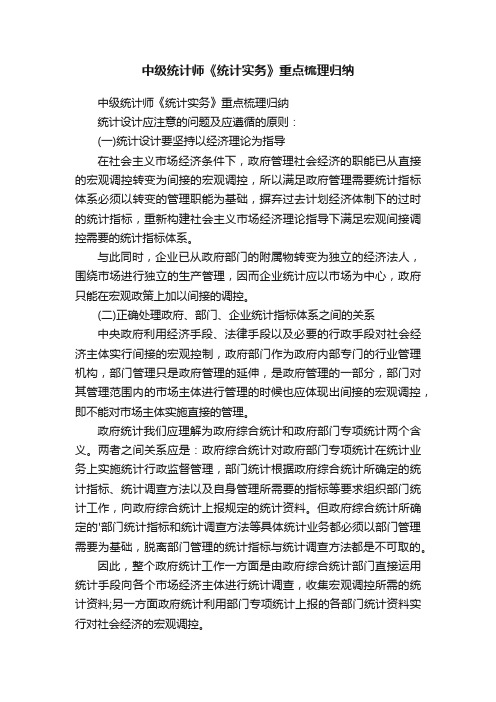 中级统计师《统计实务》重点梳理归纳

中级统计师《统计实务》重点梳理归纳

统计设计应注意的问题及应遵循的原则：

(一)统计设计要坚持以经济理论为指导

在社会主义市场经济条件下，政府管理社会经济的职能已从直接的宏观调控转变为间接的宏观调控，所以满足政府管理需要统计指标体系必须以转变的管理职能为基础，摒弃过去计划经济体制下的过时的统计指标，重新构建社会主义市场经济理论指导下满足宏观间接调控需要的统计指标体系。

与此同时，企业已从政府部门的附属物转变为独立的经济法人，围绕市场进行独立的生产管理，因而企业统计应以市场为中心，政府只能在宏观政策上加以间接的调控。

(二)正确处理政府、部门、企业统计指标体系之间的关系

中央政府利用经济手段、法律手段以及必要的行政手段对社会经济主体实行间接的宏观控制，政府部门作为政府内部专门的行业管理机构，部门管理只是政府管理的延伸，是政府管理的一部分，部门对其管理范围内的市场主体进行管理的时候也应体现出间接的宏观调控，即不能对市场主体实施直接的管理。

政府统计我们应理解为政府综合统计和政府部门专项统计两个含义。两者之间关系应是：政府综合统计对政府部门专项统计在统计业务上实施统计行政监督管理，部门统计根据政府综合统计所确定的统计指标、统计调查方法以及自身管理所需要的指标等要求组织部门统计工作，向政府综合统计上报规定的统计资料。但政府综合统计所确定的'部门统计指标和统计调查方法等具体统计业务都必须以部门管理需要为基础，脱离部门管理的统计指标与统计调查方法都是不可取的。

因此，整个政府统计工作一方面是由政府综合统计部门直接运用统计手段向各个市场经济主体进行统计调查，收集宏观调控所需的统计资料;另一方面政府统计利用部门专项统计上报的各部门统计资料实行对社会经济的宏观调控。